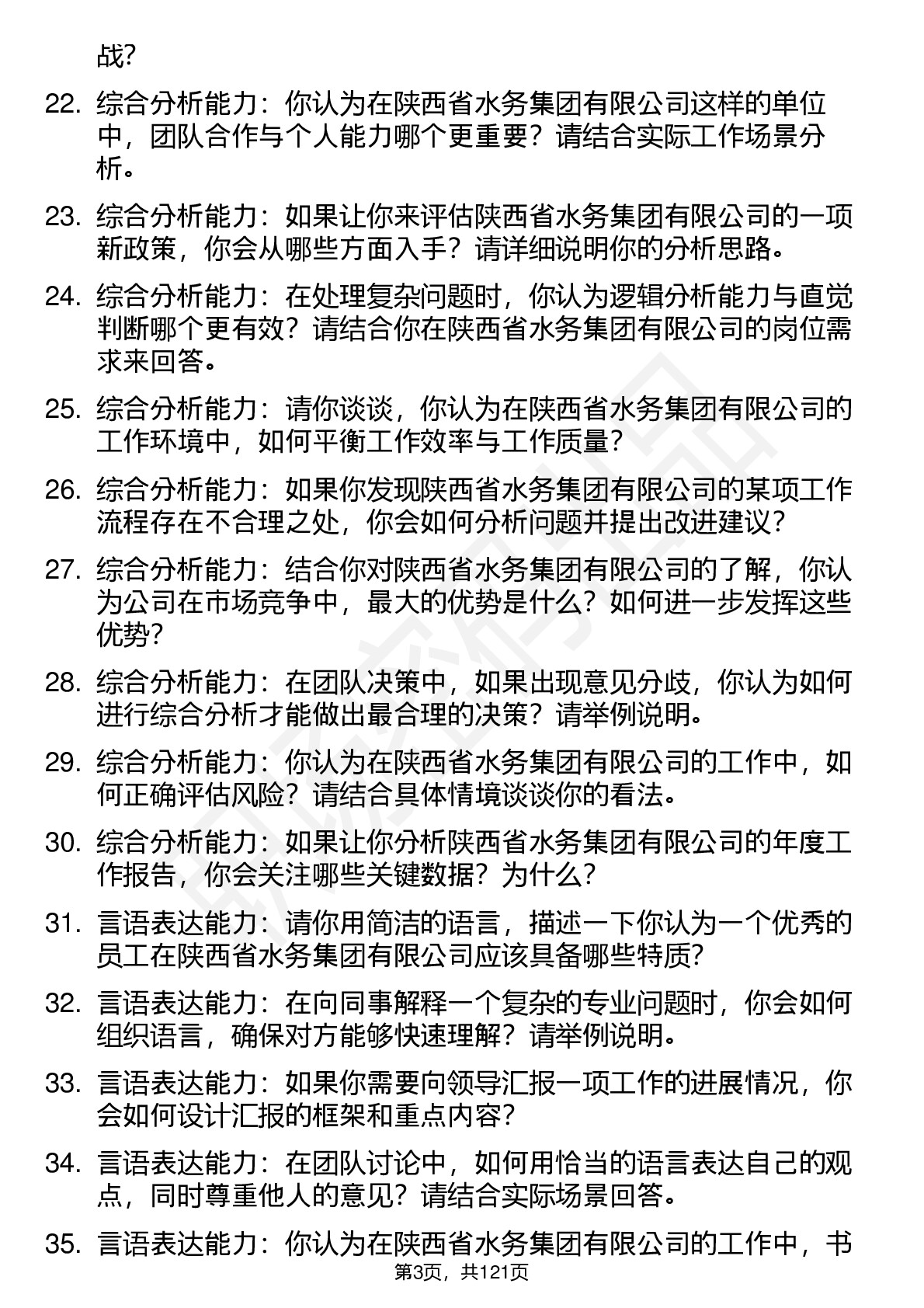 战？

22. 综合分析能力：你认为在陕西省水务集团有限公司这样的单位中，团队合作与个人能力哪个更重要？请结合实际工作场景分析。

23. 综合分析能力：如果让你来评估陕西省水务集团有限公司的一项新政策，你会从哪些方面入手？请详细说明你的分析思路。

24. 综合分析能力：在处理复杂问题时，你认为逻辑分析能力与直觉判断哪个更有效？请结合你在陕西省水务集团有限公司的岗位需求来回答。

25. 综合分析能力：请你谈谈，你认为在陕西省水务集团有限公司的工作环境中，如何平衡工作效率与工作质量？

26. 综合分析能力：如果你发现陕西省水务集团有限公司的某项工作流程存在不合理之处，你会如何分析问题并提出改进建议？

27. 综合分析能力：结合你对陕西省水务集团有限公司的了解，你认为公司在市场竞争中，最大的优势是什么？如何进一步发挥这些优势？

28. 综合分析能力：在团队决策中，如果出现意见分歧，你认为如何进行综合分析才能做出最合理的决策？请举例说明。

29. 综合分析能力：你认为在陕西省水务集团有限公司的工作中，如何正确评估风险？请结合具体情境谈谈你的看法。

30. 综合分析能力：如果让你分析陕西省水务集团有限公司的年度工作报告，你会关注哪些关键数据？为什么？

31. 言语表达能力：请你用简洁的语言，描述一下你认为一个优秀的员工在陕西省水务集团有限公司应该具备哪些特质？

32. 言语表达能力：在向同事解释一个复杂的专业问题时，你会如何组织语言，确保对方能够快速理解？请举例说明。

33. 言语表达能力：如果你需要向领导汇报一项工作的进展情况，你会如何设计汇报的框架和重点内容？

34. 言语表达能力：在团队讨论中，如何用恰当的语言表达自己的观点，同时尊重他人的意见？请结合实际场景回答。

35. 言语表达能力：你认为在陕西省水务集团有限公司的工作中，书

第3页，共121页